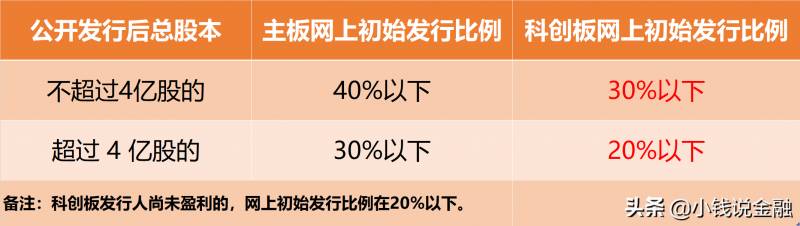 | 公开发行后总股本 | 主板网上初始发行比例 | 科创板网上初始发行比例 |
|---|---|---|
| 不超过4亿股的 | 40%以下 | 30%以下 |
| 超过 4 亿股的 | 30%以下 | 20%以下 |

备注：科创板发行人尚未盈利的，网上初始发行比例在20%以下。

头条 @小钱说金融